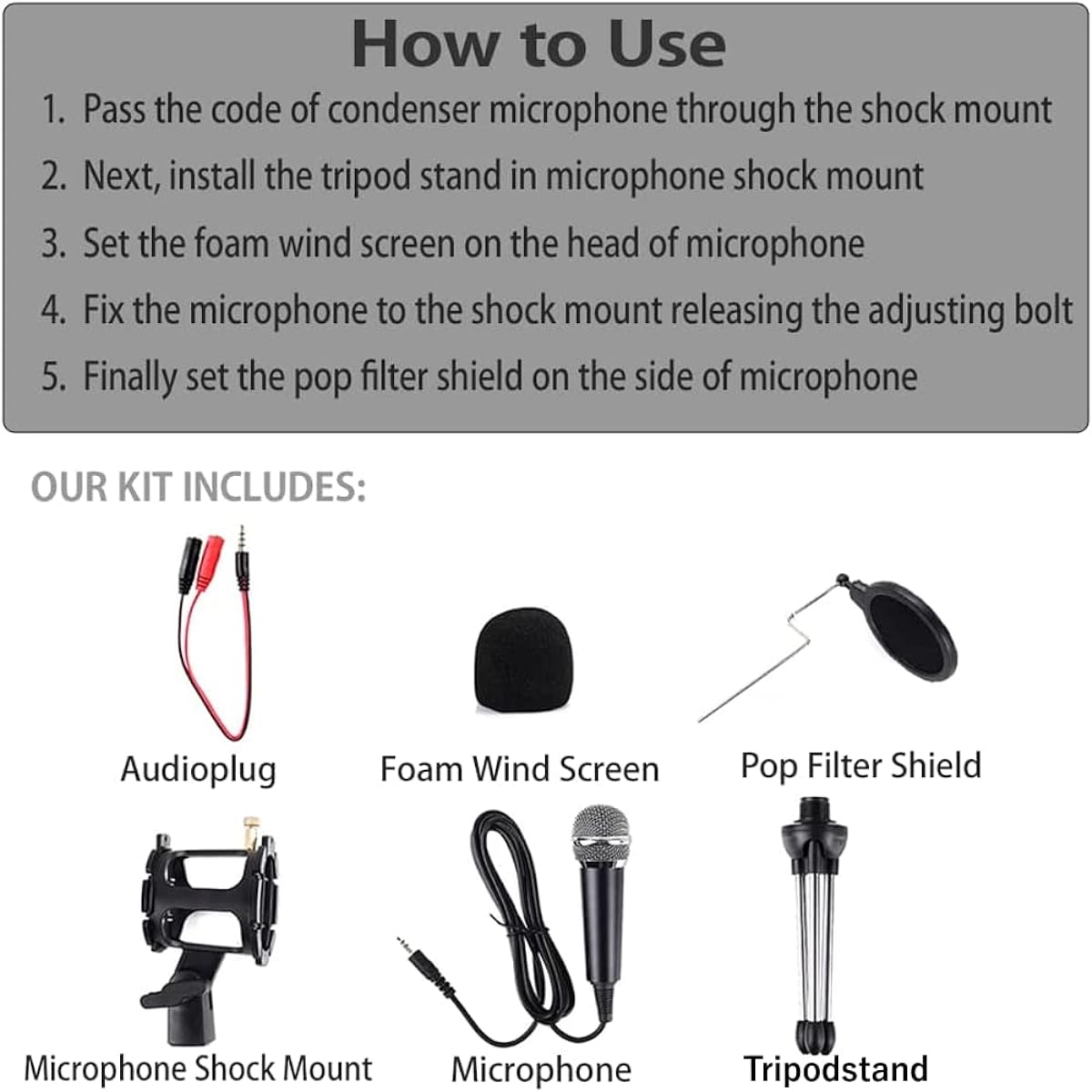 How to Use

1. Pass the code of condenser microphone through the shock mount

2. Next, install the tripod stand in microphone shock mount

3. Set the foam wind screen on the head of microphone

4. Fix the microphone to the shock mount releasing the adjusting bolt

5. Finally set the pop filter shield on the side of microphone

OUR KIT INCLUDES:

Audioplug

Foam Wind Screen

Pop Filter Shield

Microphone Shock Mount

Microphone

Tripodstand